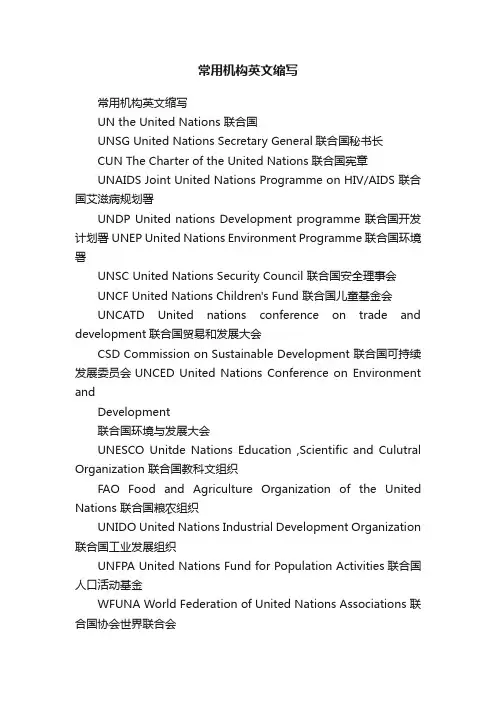 常用机构英文缩写

常用机构英文缩写

UN the United Nations 联合国

UNSG United Nations Secretary General 联合国秘书长

CUN The Charter of the United Nations 联合国宪章

UNAIDS Joint United Nations Programme on HIV/AIDS 联合国艾滋病规划署

UNDP United nations Development programme 联合国开发计划署 UNEP United Nations Environment Programme 联合国环境署

UNSC United Nations Security Council 联合国安全理事会

UNCF United Nations Children's Fund 联合国儿童基金会

UNCATD United nations conference on trade and development 联合国贸易和发展大会

CSD Commission on Sustainable Development 联合国可持续发展委员会 UNCED United Nations Conference on Environment and

Development

联合国环境与发展大会

UNESCO Unitde Nations Education ,Scientific and Culutral Organization 联合国教科文组织

FAO Food and Agriculture Organization of the United Nations 联合国粮农组织

UNIDO United Nations Industrial Development Organization 联合国工业发展组织

UNFPA United Nations Fund for Population Activities 联合国人口活动基金

WFUNA World Federation of United Nations Associations 联合国协会世界联合会